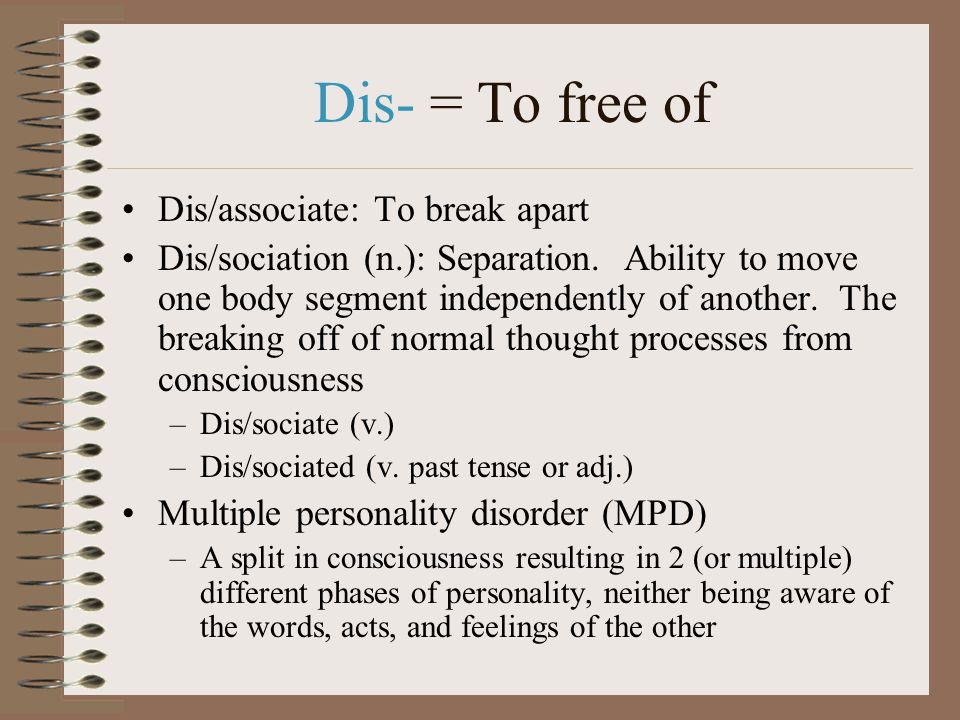 Dis- = To free of

• Dis/associate: To break apart
• Dis/sociation (n.): Separation. Ability to move one body segment independently of another. The breaking off of normal thought processes from consciousness
  – Dis/sociate (v.)
  – Dis/sociated (v. past tense or adj.)
• Multiple personality disorder (MPD)
  – A split in consciousness resulting in 2 (or multiple) different phases of personality, neither being aware of the words, acts, and feelings of the other